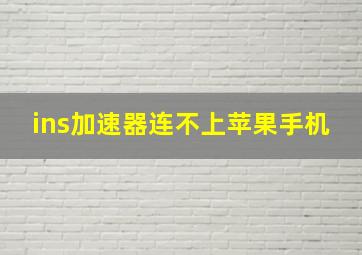 ins加速器连不上苹果手机